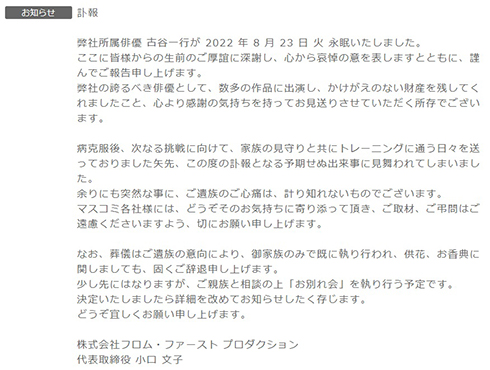 お知らせ　訃報

弊社所属俳優 古谷一行が 2022 年 8 月 23 日 火 永眠いたしました。
ここに皆様からの生前のご厚誼に深謝し、心から哀悼の意を表しますとともに、謹んでご報告申し上げます。
弊社の誇るべき俳優として、数多の作品に出演し、かけがえのない財産を残してくれましたこと、心より感謝の気持ちを持ってお見送りさせていただく所存でございます。

病克服後、次なる挑戦に向けて、家族の見守りと共にトレーニングに通う日々を送っておりました矢先、この度の訃報となる予期せぬ出来事に見舞われてしまいました。
余りにも突然な事に、ご遺族のご心痛は、計り知れないものでございます。
マスコミ各社様には、どうぞそのお気持ちに寄り添って頂き、ご取材、ご弔問はご遠慮くださいますよう、切にお願い申し上げます。

なお、葬儀はご遺族の意向により、御家族のみで既に執り行われ、供花、お香典に関しましても、固くご辞退申し上げます。
少し先にはなりますが、ご親族と相談の上「お別れ会」を執り行う予定です。
決定いたしましたら詳細を改めてお知らせしたく存じます。
どうぞ宜しくお願い申し上げます。

株式会社フロム・ファースト プロダクション
代表取締役 小口 文子